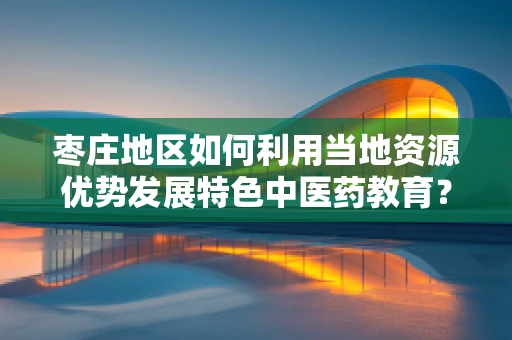 枣庄地区如何利用当地资源优势发展特色中医药教育？